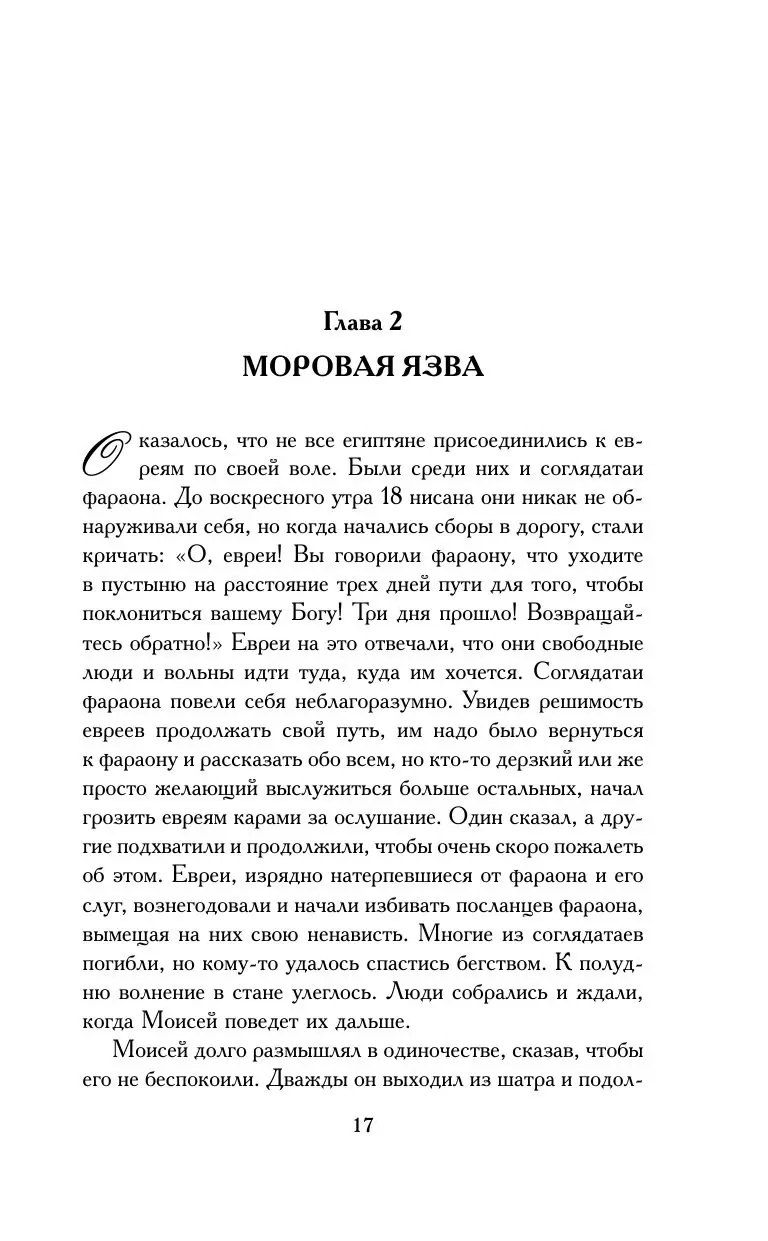 Глава 2
МОРОВАЯ ЯЗВА

Оказалось, что не все египтяне присоединились к евреям по своей воле. Были среди них и соглядатаи фараона. До воскресного утра 18 нисана они никак не обнаруживали себя, но когда начались сборы в дорогу, стали кричать: «О, евреи! Вы говорили фараону, что уходите в пустыню на расстояние трех дней пути для того, чтобы поклониться вашему Богу! Три дня прошло! Возвращайтесь обратно!» Евреи на это отвечали, что они свободные люди и вольны идти туда, куда им хочется. Соглядатаи фараона повели себя неблагоразумно. Увидев решимость евреев продолжать свой путь, им надо было вернуться к фараону и рассказать обо всем, но кто-то дерзкий или же просто желающий выслужиться больше остальных, начал грозить евреям карами за ослушание. Один сказал, а другие подхватили и продолжили, чтобы очень скоро пожалеть об этом. Евреи, изрядно натерпевшиеся от фараона и его слуг, вознегодовали и начали избивать посланцев фараона, вымещая на них свою ненависть. Многие из соглядатаев погибли, но кому-то удалось спастись бегством. К полудню волнение в стане улеглось. Люди собрались и ждали, когда Моисей поведет их дальше.

Моисей долго размышлял в одиночестве, сказав, чтобы его не беспокоили. Дважды он выходил из шатра и подол-

17